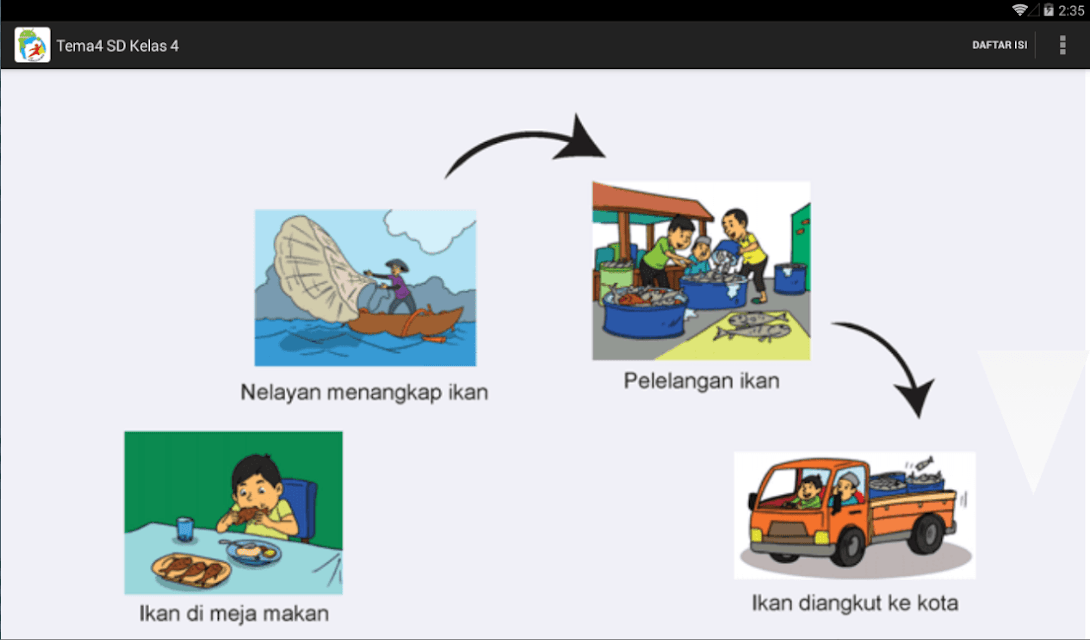 2:35

Tema4 SD Kelas 4

DAFTAR ISI

Nelayan menangkap ikan

Pelelangan ikan

Ikan diangkut ke kota

Ikan di meja makan